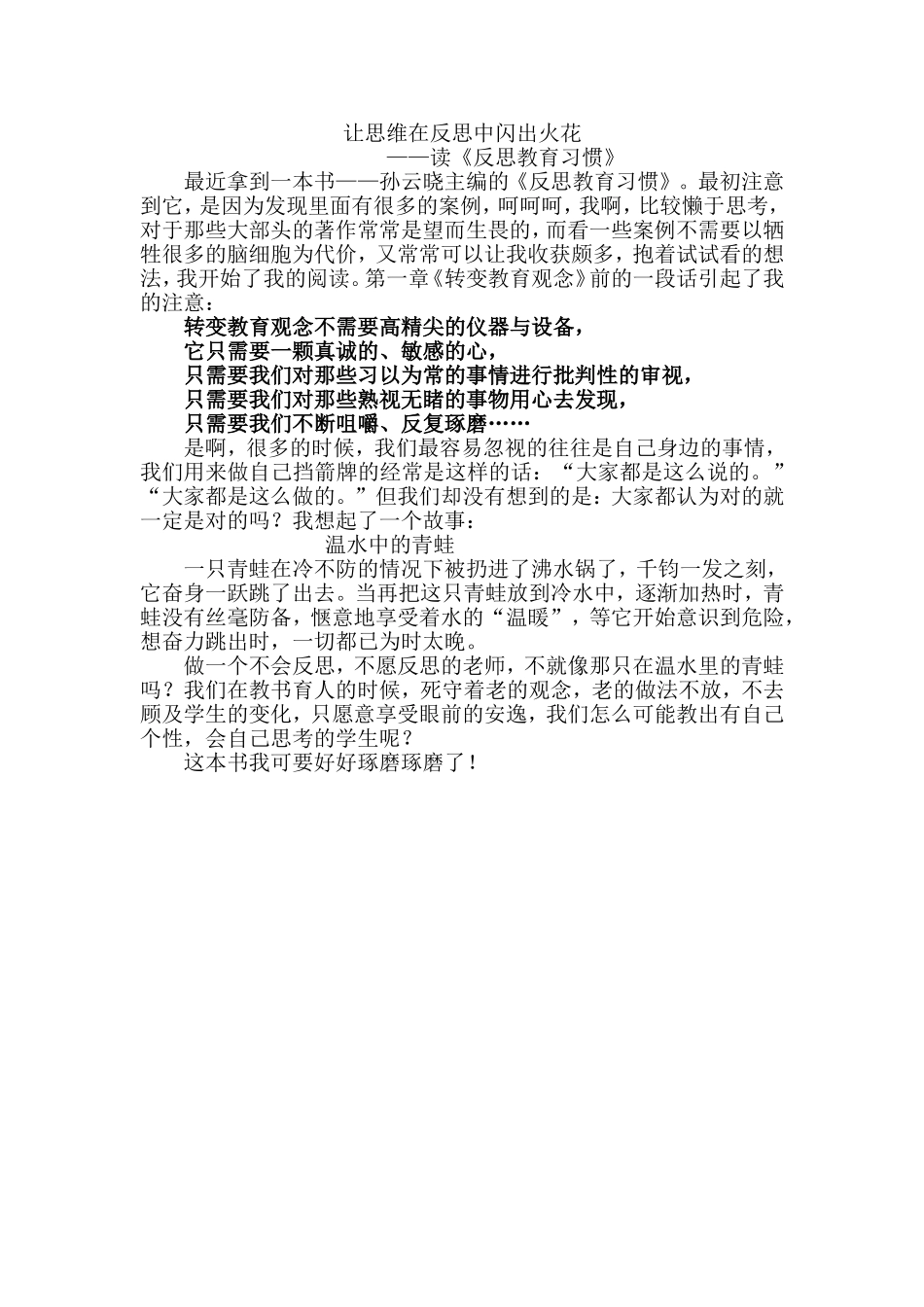 让思维在反思中闪出火花
——读《反思教育习惯》

最近拿到一本书——孙云晓主编的《反思教育习惯》。最初注意到它，是因为发现里面有很多的案例，呵呵呵，我啊，比较懒于思考，对于那些大部头的著作常常是望而生畏的，而看一些案例不需要以牺牲很多的脑细胞为代价，又常常可以让我收获颇多，抱着试试看的想法，我开始了我的阅读。第一章《转变教育观念》前的一段话引起了我的注意：

转变教育观念不需要高精尖的仪器与设备，
它只需要一颗真诚的、敏感的心，
只需要我们对那些习以为常的事情进行批判性的审视，
只需要我们对那些熟视无睹的事物用心去发现，
只需要我们不断咀嚼、反复琢磨……

是啊，很多的时候，我们最容易忽视的往往是自己身边的事情，我们用来做自己挡箭牌的经常是这样的话：“大家都是这么说的。”“大家都是这么做的。”但我们却没有想到的是：大家都认为对的就一定是对的吗？我想起了一个故事：

温水中的青蛙

一只青蛙在冷不防的情况下被扔进了沸水锅了，千钧一发之刻，它奋身一跃跳了出去。当再把这只青蛙放到冷水中，逐渐加热时，青蛙没有丝毫防备，惬意地享受着水的“温暖”，等它开始意识到危险，想奋力跳出时，一切都已为时太晚。

做一个不会反思，不愿反思的老师，不就像那只在温水里的青蛙吗？我们在教书育人的时候，死守着老的观念，老的做法不放，不去顾及学生的变化，只愿意享受眼前的安逸，我们怎么可能教出有自己个性，会自己思考的学生呢？

这本书我可要好好琢磨琢磨了！